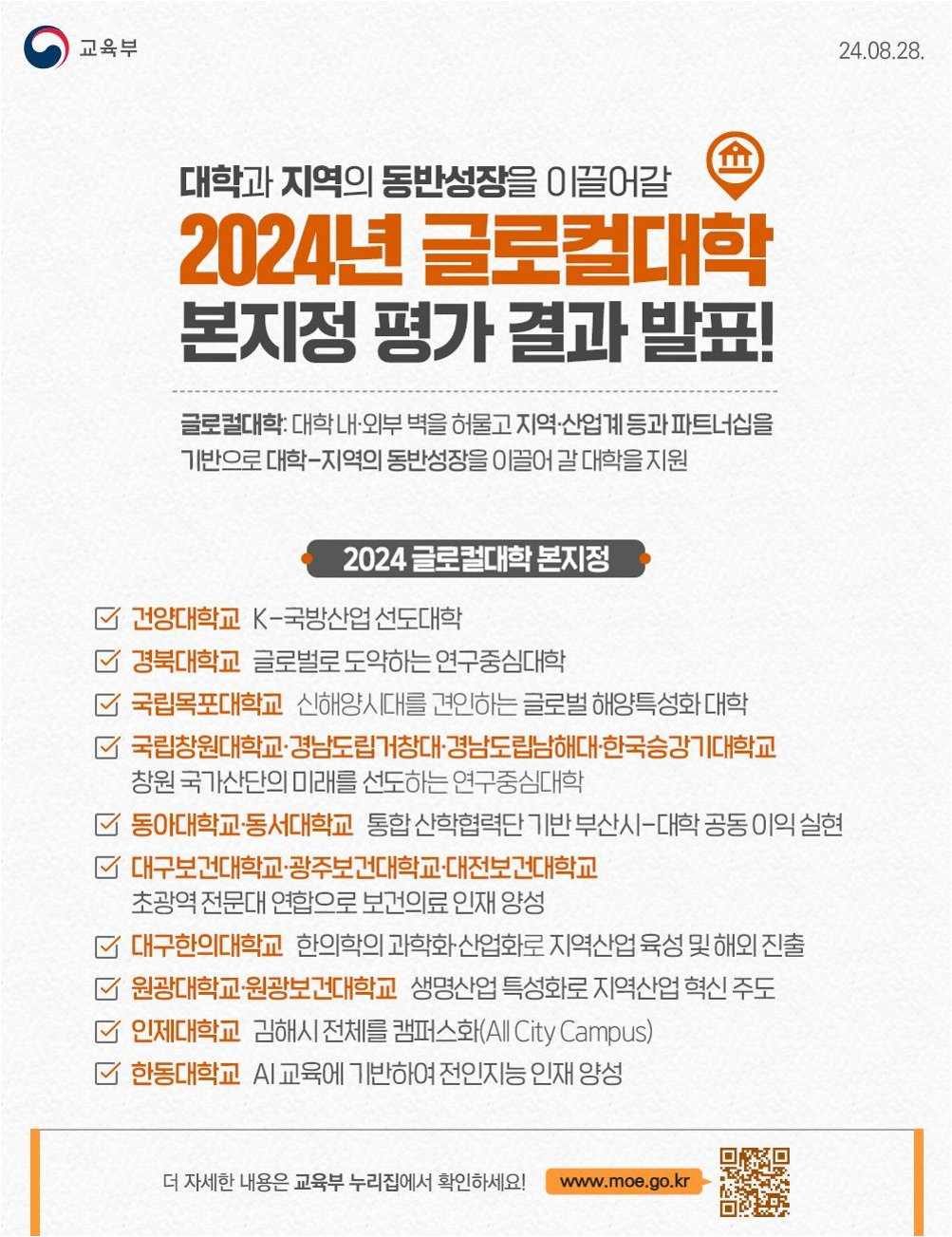 교육부

24.08.28.

대학과 지역의 동반성장을 이끌어갈

2024년 글로컬대학 본지정 평가 결과 발표!

글로컬대학: 대학 내·외부 벽을 허물고 지역·산업계 등과 파트너십을 기반으로 대학-지역의 동반성장을 이끌어 갈 대학을 지원

2024 글로컬대학 본지정

건양대학교 K-국방산업 선도대학

경북대학교 글로벌로 도약하는 연구중심대학

국립목포대학교 신해양시대를 견인하는 글로벌 해양특성화 대학

국립창원대학교·경남도립거창대·경남도립남해대·한국승강기대학교 창원 국가산단의 미래를 선도하는 연구중심대학

동아대학교·동서대학교 통합 산학협력단 기반 부산시-대학 공동 이익 실현

대구보건대학교·광주보건대학교·대전보건대학교 초광역 전문대 연합으로 보건의료 인재 양성

대구한의대학교 한의학의 과학화·산업화로 지역산업 육성 및 해외 진출

원광대학교·원광보건대학교 생명산업 특성화로 지역산업 혁신 주도

인제대학교 김해시 전체를 캠퍼스화(All City Campus)

한동대학교 AI 교육에 기반하여 전인지능 인재 양성

더 자세한 내용은 교육부 누리집에서 확인하세요! www.moe.go.kr